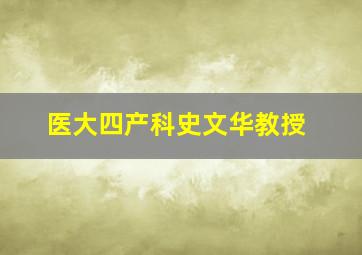 医大四产科史文华教授